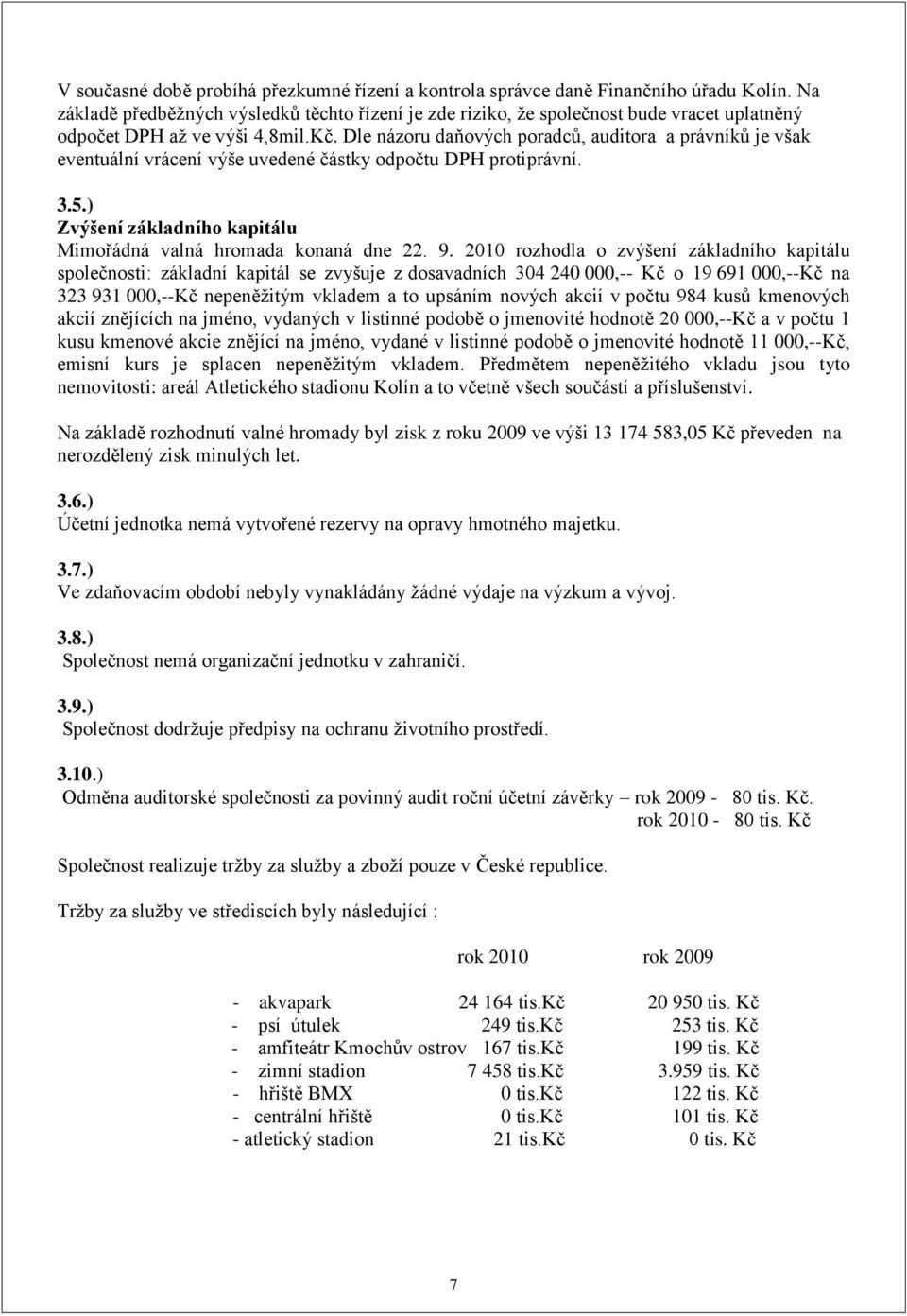 V současné době probíhá přezkumné řízení a kontrola správce daně Finančního úřadu Kolín. Na základě předběžných výsledků těchto řízení je zde riziko, že společnost bude vracet uplatněný odpočet DPH až ve výši 4,8mil.Kč. Dle názoru daňových poradců, auditora a právníků je však eventuální vrácení výše uvedené částky odpočtu DPH protiprávní.

3.5.)
Zvýšení základního kapitálu
Mimořádná valná hromada konaná dne 22. 9. 2010 rozhodla o zvýšení základního kapitálu společnosti: základní kapitál se zvyšuje z dosavadních 304 240 000,-- Kč o 19 691 000,--Kč na 323 931 000,--Kč nepeněžitým vkladem a to upsáním nových akcií v počtu 984 kusů kmenových akcií znějících na jméno, vydaných v listinné podobě o jmenovité hodnotě 20 000,--Kč a v počtu 1 kusu kmenové akcie znějící na jméno, vydané v listinné podobě o jmenovité hodnotě 11 000,--Kč, emisní kurs je splacen nepeněžitým vkladem. Předmětem nepeněžitého vkladu jsou tyto nemovitosti: areál Atletického stadionu Kolín a to včetně všech součástí a příslušenství.

Na základě rozhodnutí valné hromady byl zisk z roku 2009 ve výši 13 174 583,05 Kč převeden na nerozdělený zisk minulých let.

3.6.)
Účetní jednotka nemá vytvořené rezervy na opravy hmotného majetku.

3.7.)
Ve zdaňovacím období nebyly vynakládány žádné výdaje na výzkum a vývoj.

3.8.)
Společnost nemá organizační jednotku v zahraničí.

3.9.)
Společnost dodržuje předpisy na ochranu životního prostředí.

3.10.)
Odměna auditorské společnosti za povinný audit roční účetní závěrky – rok 2009 - 80 tis. Kč.
rok 2010 - 80 tis. Kč

Společnost realizuje tržby za služby a zboží pouze v České republice.

Tržby za služby ve střediscích byly následující :

| | rok 2010 | rok 2009 |
|---|---|---|
| - akvapark | 24 164 tis.Kč | 20 950 tis. Kč |
| - psí útulek | 249 tis.Kč | 253 tis. Kč |
| - amfiteátr Kmochův ostrov | 167 tis.Kč | 199 tis. Kč |
| - zimní stadion | 7 458 tis.Kč | 3.959 tis. Kč |
| - hřiště BMX | 0 tis.Kč | 122 tis. Kč |
| - centrální hřiště | 0 tis.Kč | 101 tis. Kč |
| - atletický stadion | 21 tis.Kč | 0 tis. Kč |

7